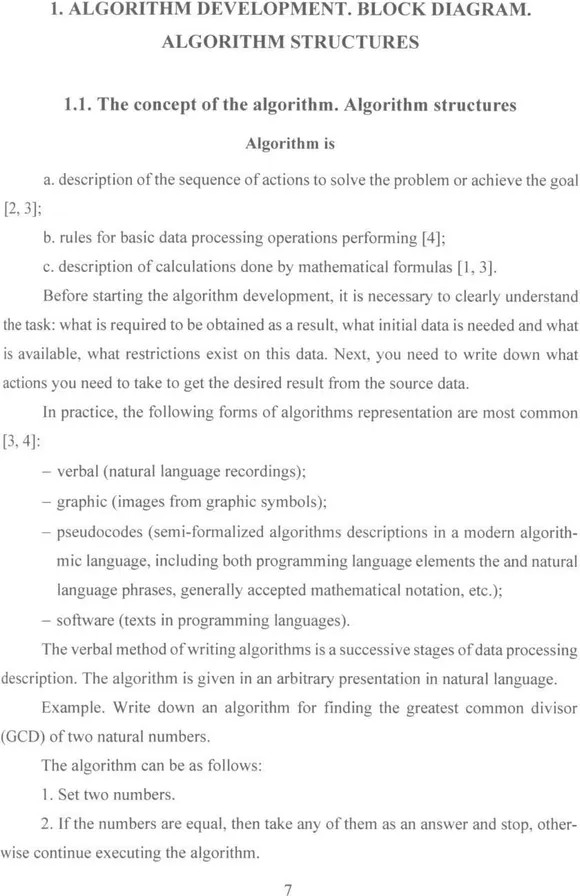 1. ALGORITHM DEVELOPMENT. BLOCK DIAGRAM. ALGORITHM STRUCTURES

1.1. The concept of the algorithm. Algorithm structures

Algorithm is

a. description of the sequence of actions to solve the problem or achieve the goal [2, 3];

b. rules for basic data processing operations performing [4];

c. description of calculations done by mathematical formulas [1, 3].

Before starting the algorithm development, it is necessary to clearly understand the task: what is required to be obtained as a result, what initial data is needed and what is available, what restrictions exist on this data. Next, you need to write down what actions you need to take to get the desired result from the source data.

In practice, the following forms of algorithms representation are most common [3, 4]:

– verbal (natural language recordings);

– graphic (images from graphic symbols);

– pseudocodes (semi-formalized algorithms descriptions in a modern algorithmic language, including both programming language elements the and natural language phrases, generally accepted mathematical notation, etc.);

– software (texts in programming languages).

The verbal method of writing algorithms is a successive stages of data processing description. The algorithm is given in an arbitrary presentation in natural language.

Example. Write down an algorithm for finding the greatest common divisor (GCD) of two natural numbers.

The algorithm can be as follows:

1. Set two numbers.

2. If the numbers are equal, then take any of them as an answer and stop, otherwise continue executing the algorithm.

7